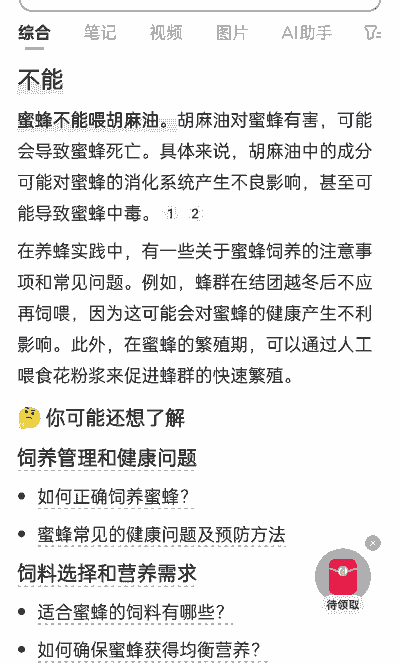 综合 笔记 视频 图片 AI助手

不能

蜜蜂不能喂胡麻油。胡麻油对蜜蜂有害，可能会导致蜜蜂死亡。具体来说，胡麻油中的成分可能对蜜蜂的消化系统产生不良影响，甚至可能导致蜜蜂中毒。 1 2

在养蜂实践中，有一些关于蜜蜂饲养的注意事项和常见问题。例如，蜂群在结团越冬后不应再饲喂，因为这可能会对蜜蜂的健康产生不利影响。此外，在蜜蜂的繁殖期，可以通过人工喂食花粉浆来促进蜂群的快速繁殖。

你可能还想了解

饲养管理和健康问题

• 如何正确饲养蜜蜂？

• 蜜蜂常见的健康问题及预防方法

饲料选择和营养需求

• 适合蜜蜂的饲料有哪些？

• 如何确保蜜蜂获得均衡营养？

待领取